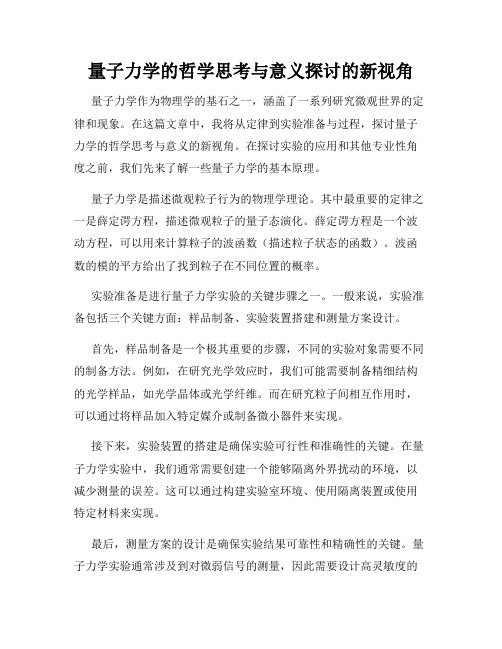 量子力学的哲学思考与意义探讨的新视角

量子力学作为物理学的基石之一，涵盖了一系列研究微观世界的定律和现象。在这篇文章中，我将从定律到实验准备与过程，探讨量子力学的哲学思考与意义的新视角。在探讨实验的应用和其他专业性角度之前，我们先来了解一些量子力学的基本原理。

量子力学是描述微观粒子行为的物理学理论。其中最重要的定律之一是薛定谔方程，描述微观粒子的量子态演化。薛定谔方程是一个波动方程，可以用来计算粒子的波函数（描述粒子状态的函数）。波函数的模的平方给出了找到粒子在不同位置的概率。

实验准备是进行量子力学实验的关键步骤之一。一般来说，实验准备包括三个关键方面：样品制备、实验装置搭建和测量方案设计。

首先，样品制备是一个极其重要的步骤，不同的实验对象需要不同的制备方法。例如，在研究光学效应时，我们可能需要制备精细结构的光学样品，如光学晶体或光学纤维。而在研究粒子间相互作用时，可以通过将样品加入特定媒介或制备微小器件来实现。

接下来，实验装置的搭建是确保实验可行性和准确性的关键。在量子力学实验中，我们通常需要创建一个能够隔离外界扰动的环境，以减少测量的误差。这可以通过构建实验室环境、使用隔离装置或使用特定材料来实现。

最后，测量方案的设计是确保实验结果可靠性和精确性的关键。量子力学实验通常涉及到对微弱信号的测量，因此需要设计高灵敏度的